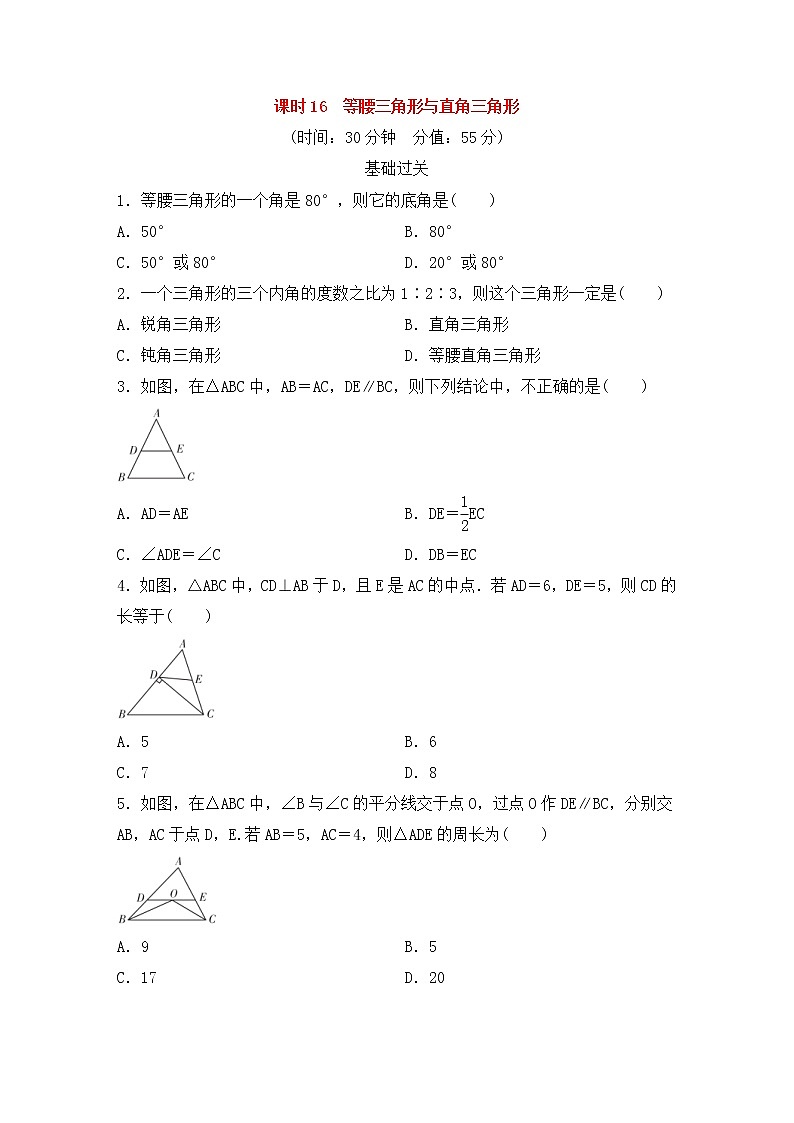 课时16　等腰三角形与直角三角形

(时间：30分钟　分值：55分)

基础过关

1．等腰三角形的一个角是80°，则它的底角是(　　)

A．50°　　　　B．80°

C．50°或80°　　　　D．20°或80°

2．一个三角形的三个内角的度数之比为1∶2∶3，则这个三角形一定是(　　)

A．锐角三角形　　　　B．直角三角形

C．钝角三角形　　　　D．等腰直角三角形

3．如图，在△ABC中，AB＝AC，DE∥BC，则下列结论中，不正确的是(　　)

A

D　E

B　C

A．AD＝AE　　　　B．DE＝$\frac{1}{2}$EC

C．∠ADE＝∠C　　　　D．DB＝EC

4．如图，△ABC中，CD⊥AB于D，且E是AC的中点．若AD＝6，DE＝5，则CD的长等于(　　)

A

D　E

B　C

A．5　　　　B．6

C．7　　　　D．8

5．如图，在△ABC中，∠B与∠C的平分线交于点O，过点O作DE∥BC，分别交AB，AC于点D，E.若AB＝5，AC＝4，则△ADE的周长为(　　)

A

D　O　E

B　C

A．9　　　　B．5

C．17　　　　D．20